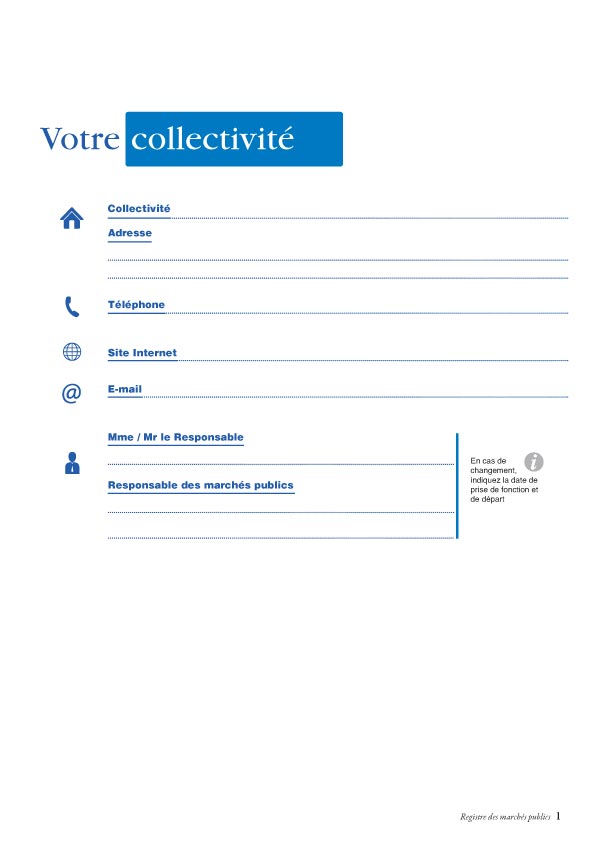 Votre collectivité

Collectivité

Adresse

Téléphone

Site Internet

E-mail

Mme / Mr le Responsable

Responsable des marchés publics

En cas de changement, indiquez la date de prise de fonction et de départ

Registre des marchés publics 1